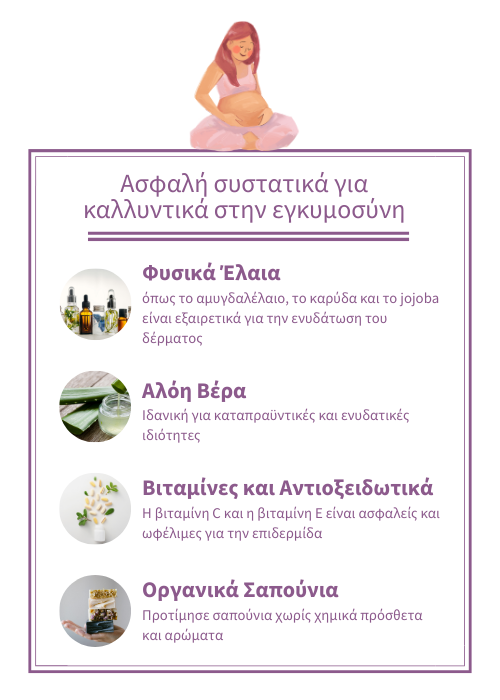 Ασφαλή συστατικά για καλλυντικά στην εγκυμοσύνη

Φυσικά Έλαια

όπως το αμυγδαλέλαιο, το καρύδα και το jojoba είναι εξαιρετικά για την ενυδάτωση του δέρματος

Αλόη Βέρα

Ιδανική για καταπραϋντικές και ενυδατικές ιδιότητες

Βιταμίνες και Αντιοξειδωτικά

Η βιταμίνη C και η βιταμίνη E είναι ασφαλείς και ωφέλιμες για την επιδερμίδα

Οργανικά Σαπούνια

Προτίμησε σαπούνια χωρίς χημικά πρόσθετα και αρώματα